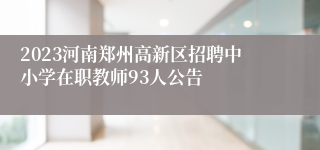 2023河南郑州高新区招聘中小学在职教师93人公告